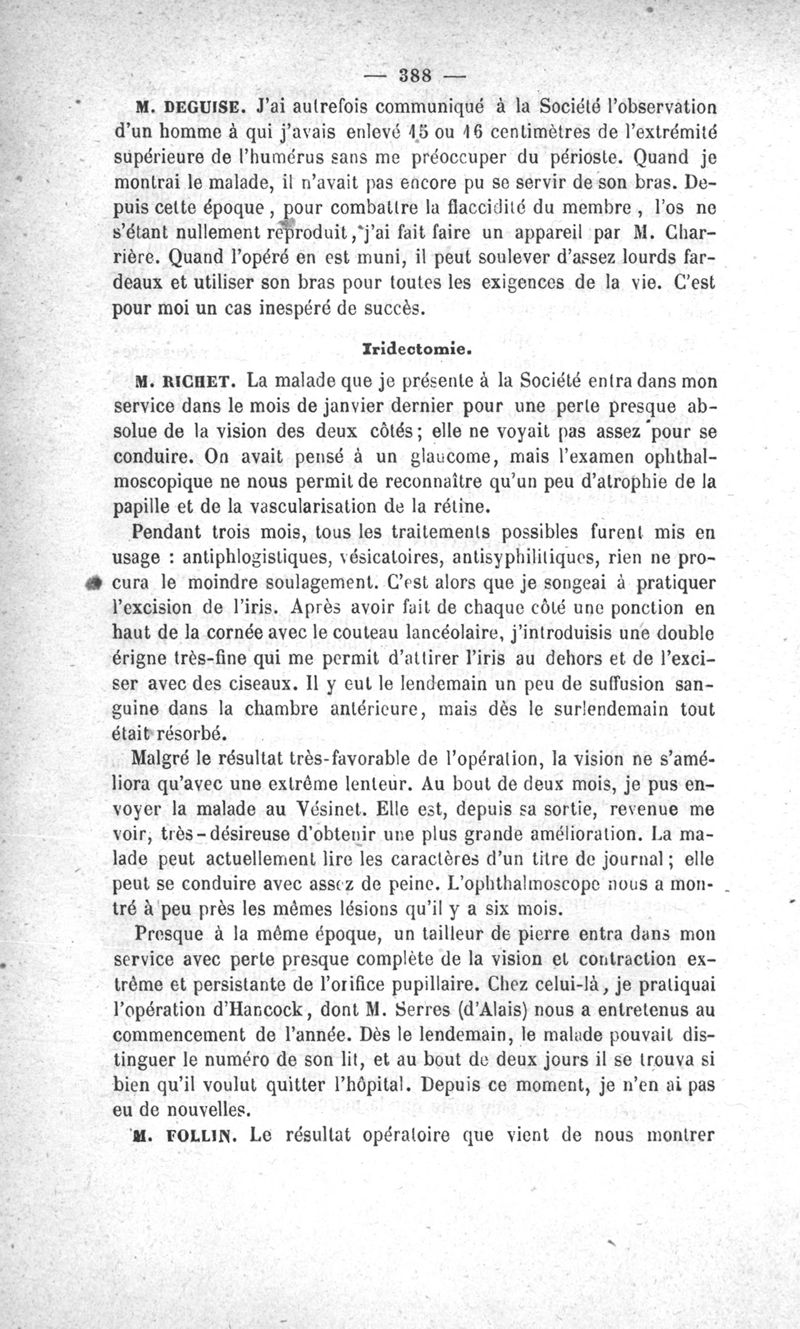 — 388 —

M. DEGUISE. J'ai autrefois communiqué à la Société l'observation d'un homme à qui j'avais enlevé 15 ou 16 centimètres de l'extrémité supérieure de l'humérus sans me préoccuper du périoste. Quand je montrai le malade, il n'avait pas encore pu se servir de son bras. Depuis cette époque, pour combattre la flaccidité du membre, l'os ne s'étant nullement reproduit, j'ai fait faire un appareil par M. Charrière. Quand l'opéré en est muni, il peut soulever d'assez lourds fardeaux et utiliser son bras pour toutes les exigences de la vie. C'est pour moi un cas inespéré de succès.

Iridectomie.

M. RICHET. La malade que je présente à la Société entra dans mon service dans le mois de janvier dernier pour une perte presque absolue de la vision des deux côtés; elle ne voyait pas assez pour se conduire. On avait pensé à un glaucome, mais l'examen ophthalmoscopique ne nous permit de reconnaître qu'un peu d'atrophie de la papille et de la vascularisation de la rétine.

Pendant trois mois, tous les traitements possibles furent mis en usage : antiphlogistiques, vésicatoires, antisyphilitiques, rien ne procura le moindre soulagement. C'est alors que je songeai à pratiquer l'excision de l'iris. Après avoir fait de chaque côté une ponction en haut de la cornée avec le couteau lancéolaire, j'introduisis une double érigne très-fine qui me permit d'attirer l'iris au dehors et de l'exciser avec des ciseaux. Il y eut le lendemain un peu de suffusion sanguine dans la chambre antérieure, mais dès le surlendemain tout était résorbé.

Malgré le résultat très-favorable de l'opération, la vision ne s'améliora qu'avec une extrême lenteur. Au bout de deux mois, je pus envoyer la malade au Vésinet. Elle est, depuis sa sortie, revenue me voir, très-désireuse d'obtenir une plus grande amélioration. La malade peut actuellement lire les caractères d'un titre de journal; elle peut se conduire avec assez de peine. L'ophthalmoscope nous a montré à peu près les mêmes lésions qu'il y a six mois.

Presque à la même époque, un tailleur de pierre entra dans mon service avec perte presque complète de la vision et contraction extrême et persistante de l'orifice pupillaire. Chez celui-là, je pratiquai l'opération d'Hancock, dont M. Serres (d'Alais) nous a entretenus au commencement de l'année. Dès le lendemain, le malade pouvait distinguer le numéro de son lit, et au bout de deux jours il se trouva si bien qu'il voulut quitter l'hôpital. Depuis ce moment, je n'en ai pas eu de nouvelles.

M. FOLLIN. Le résultat opératoire que vient de nous montrer